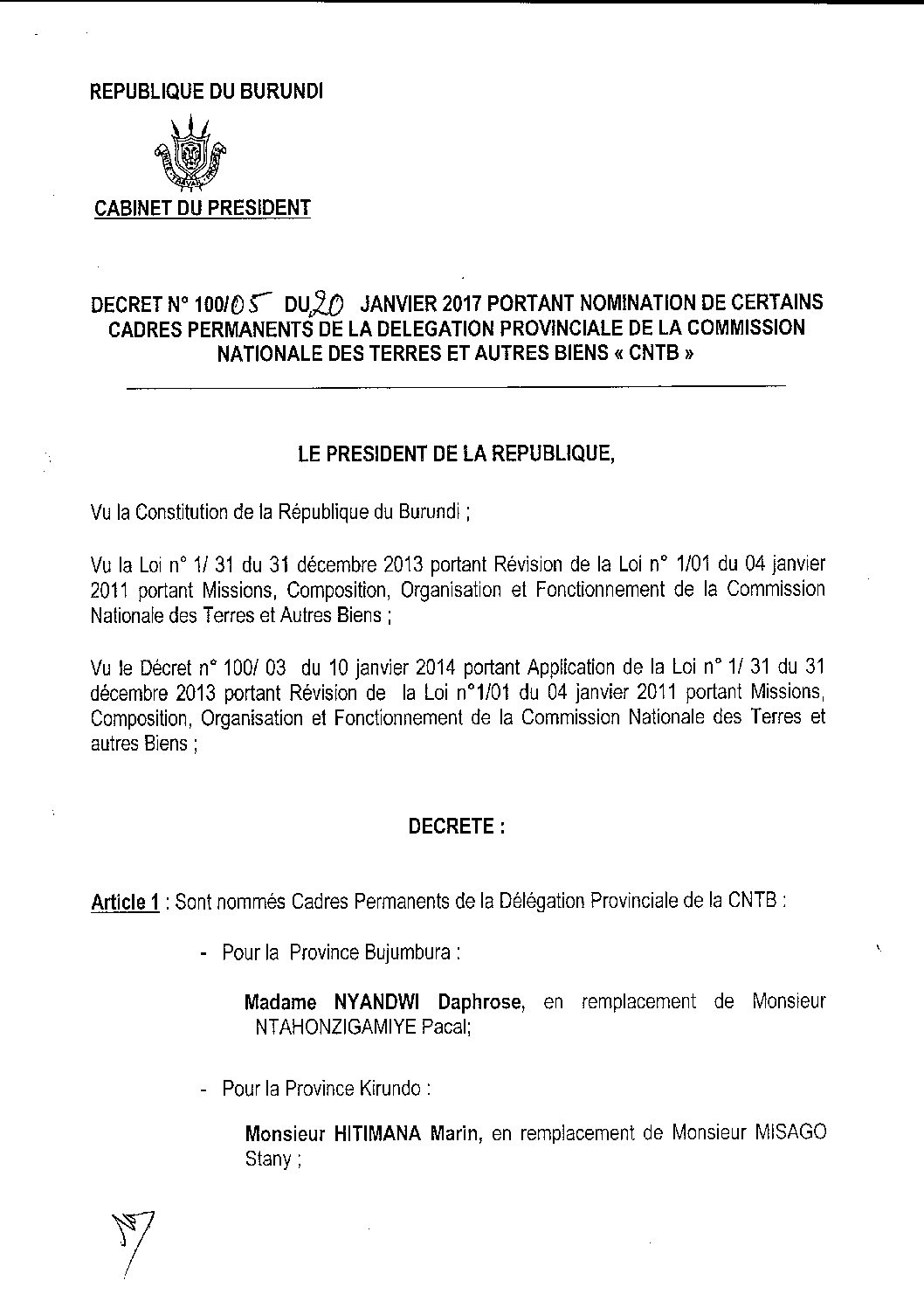 REPUBLIQUE DU BURUNDI

CABINET DU PRESIDENT

DECRET N° 100/05 DU 20 JANVIER 2017 PORTANT NOMINATION DE CERTAINS CADRES PERMANENTS DE LA DELEGATION PROVINCIALE DE LA COMMISSION NATIONALE DES TERRES ET AUTRES BIENS « CNTB »

LE PRESIDENT DE LA REPUBLIQUE,

Vu la Constitution de la République du Burundi ;

Vu la Loi n° 1/ 31 du 31 décembre 2013 portant Révision de la Loi n° 1/01 du 04 janvier 2011 portant Missions, Composition, Organisation et Fonctionnement de la Commission Nationale des Terres et Autres Biens ;

Vu le Décret n° 100/ 03 du 10 janvier 2014 portant Application de la Loi n° 1/ 31 du 31 décembre 2013 portant Révision de la Loi n°1/01 du 04 janvier 2011 portant Missions, Composition, Organisation et Fonctionnement de la Commission Nationale des Terres et autres Biens ;

DECRETE :

Article 1 : Sont nommés Cadres Permanents de la Délégation Provinciale de la CNTB :

- Pour la Province Bujumbura :

Madame NYANDWI Daphrose, en remplacement de Monsieur NTAHONZIGAMIYE Pacal;

- Pour la Province Kirundo :

Monsieur HITIMANA Marin, en remplacement de Monsieur MISAGO Stany ;